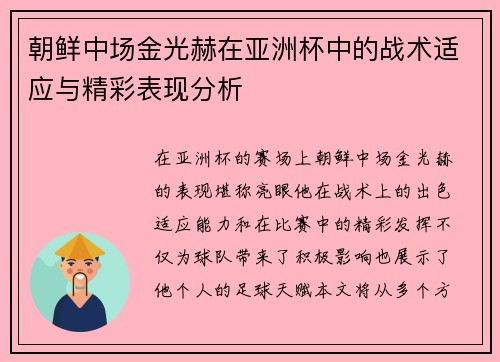 朝鲜中场金光赫在亚洲杯中的战术适应与精彩表现分析

在亚洲杯的赛场上朝鲜中场金光赫的表现堪称亮眼他在战术上的出色适应能力和在比赛中的精彩发挥不仅为球队带来了积极影响也展示了他个人的足球天赋本文将从多个方